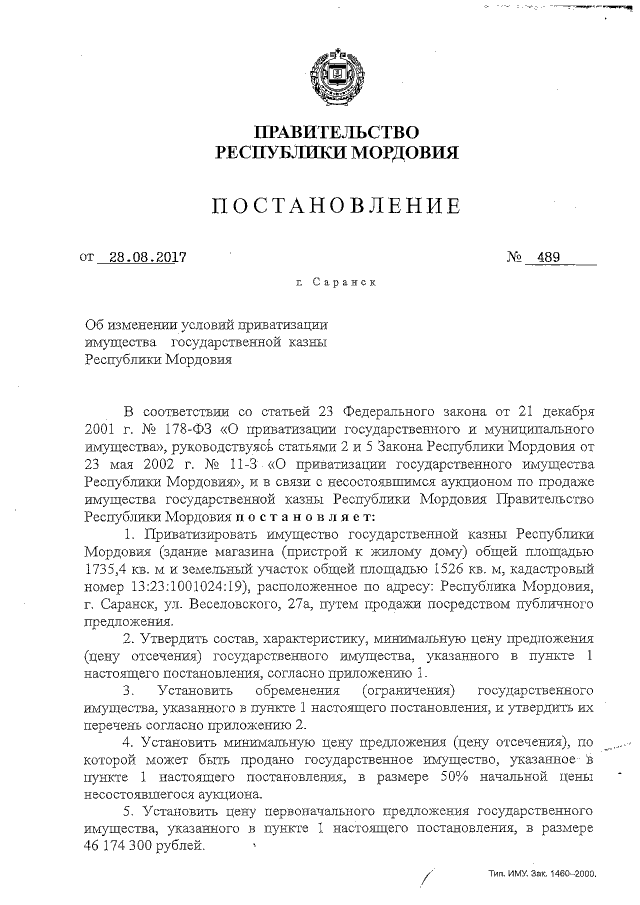 ПРАВИТЕЛЬСТВО
РЕСПУБЛИКИ МОРДОВИЯ

ПОСТАНОВЛЕНИЕ

от 28.08.2017 № 489

г. Саранск

Об изменении условий приватизации имущества государственной казны Республики Мордовия

В соответствии со статьей 23 Федерального закона от 21 декабря 2001 г. № 178-ФЗ «О приватизации государственного и муниципального имущества», руководствуясь статьями 2 и 5 Закона Республики Мордовия от 23 мая 2002 г. № 11-З «О приватизации государственного имущества Республики Мордовия», и в связи с несостоявшимся аукционом по продаже имущества государственной казны Республики Мордовия Правительство Республики Мордовия постановляет:

1. Приватизировать имущество государственной казны Республики Мордовия (здание магазина (пристрой к жилому дому) общей площадью 1735,4 кв. м и земельный участок общей площадью 1526 кв. м, кадастровый номер 13:23:1001024:19), расположенное по адресу: Республика Мордовия, г. Саранск, ул. Веселовского, 27а, путем продажи посредством публичного предложения.

2. Утвердить состав, характеристику, минимальную цену предложения (цену отсечения) государственного имущества, указанного в пункте 1 настоящего постановления, согласно приложению 1.

3. Установить обременения (ограничения) государственного имущества, указанного в пункте 1 настоящего постановления, и утвердить их перечень согласно приложению 2.

4. Установить минимальную цену предложения (цену отсечения), по которой может быть продано государственное имущество, указанное в пункте 1 настоящего постановления, в размере 50% начальной цены несостоявшегося аукциона.

5. Установить цену первоначального предложения государственного имущества, указанного в пункте 1 настоящего постановления, в размере 46 174 300 рублей.

Тип. ИМУ. Зак. 1460–2000.